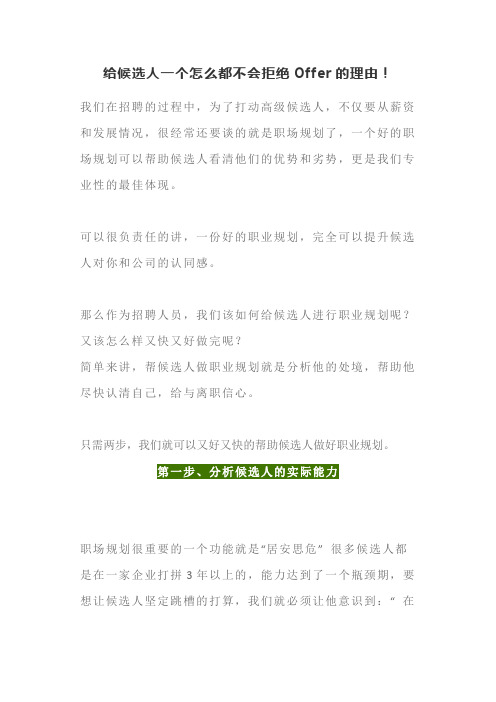 给候选人一个怎么都不会拒绝 Offer 的理由！

我们在招聘的过程中，为了打动高级候选人，不仅要从薪资和发展情况，很经常还要谈的就是职场规划了，一个好的职场规划可以帮助候选人看清他们的优势和劣势，更是我们专业性的最佳体现。

可以很负责任的讲，一份好的职业规划，完全可以提升候选人对你和公司的认同感。

那么作为招聘人员，我们该如何给候选人进行职业规划呢？又该怎么样又快又好做完呢？
简单来讲，帮候选人做职业规划就是分析他的处境，帮助他尽快认清自己，给与离职信心。

只需两步，我们就可以又好又快的帮助候选人做好职业规划。

第一步、分析候选人的实际能力

职场规划很重要的一个功能就是“居安思危” 很多候选人都是在一家企业打拼 3 年以上的，能力达到了一个瓶颈期，要想让候选人坚定跳槽的打算，我们就必须让他意识到：“ 在